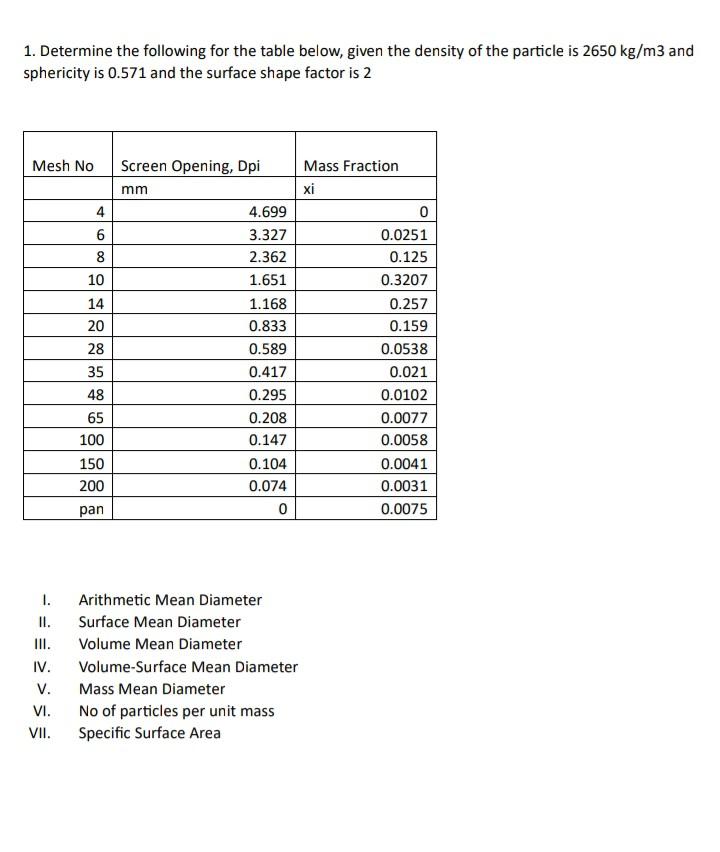 1. Determine the following for the table below, given the density of the particle is 2650 kg/m3 and sphericity is 0.571 and the surface shape factor is 2

| Mesh No | Screen Opening, Dpi | Mass Fraction |
|---|---|---|
| | mm | xi |
| 4 | 4.699 | 0 |
| 6 | 3.327 | 0.0251 |
| 8 | 2.362 | 0.125 |
| 10 | 1.651 | 0.3207 |
| 14 | 1.168 | 0.257 |
| 20 | 0.833 | 0.159 |
| 28 | 0.589 | 0.0538 |
| 35 | 0.417 | 0.021 |
| 48 | 0.295 | 0.0102 |
| 65 | 0.208 | 0.0077 |
| 100 | 0.147 | 0.0058 |
| 150 | 0.104 | 0.0041 |
| 200 | 0.074 | 0.0031 |
| pan | 0 | 0.0075 |

I. Arithmetic Mean Diameter
II. Surface Mean Diameter
III. Volume Mean Diameter
IV. Volume-Surface Mean Diameter
V. Mass Mean Diameter
VI. No of particles per unit mass
VII. Specific Surface Area